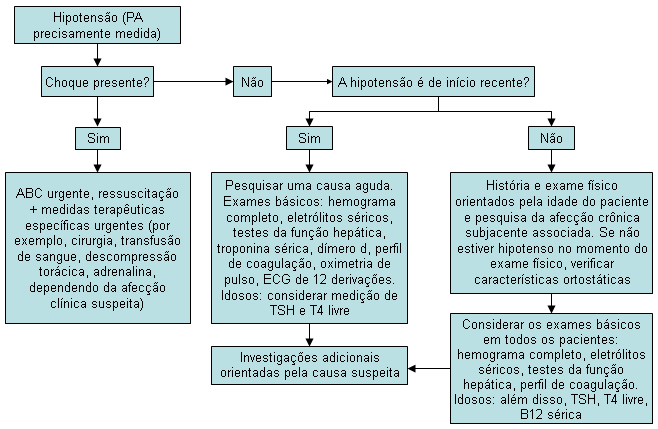 Hipotensão (PA precisamente medida)

Choque presente?

Não

A hipotensão é de início recente?

Sim

Sim

Não

ABC urgente, ressuscitação + medidas terapêuticas específicas urgentes (por exemplo, cirurgia, transfusão de sangue, descompressão torácica, adrenalina, dependendo da afecção clínica suspeita)

Pesquisar uma causa aguda. Exames básicos: hemograma completo, eletrólitos séricos, testes da função hepática, troponina sérica, dímero d, perfil de coagulação, oximetria de pulso, ECG de 12 derivações. Idosos: considerar medição de TSH e T4 livre

História e exame físico orientados pela idade do paciente e pesquisa da afecção crônica subjacente associada. Se não estiver hipotenso no momento do exame físico, verificar características ortostáticas

Investigações adicionais orientadas pela causa suspeita

Considerar os exames básicos em todos os pacientes: hemograma completo, eletrólitos séricos, testes da função hepática, perfil de coagulação. Idosos: além disso, TSH, T4 livre, B12 sérica